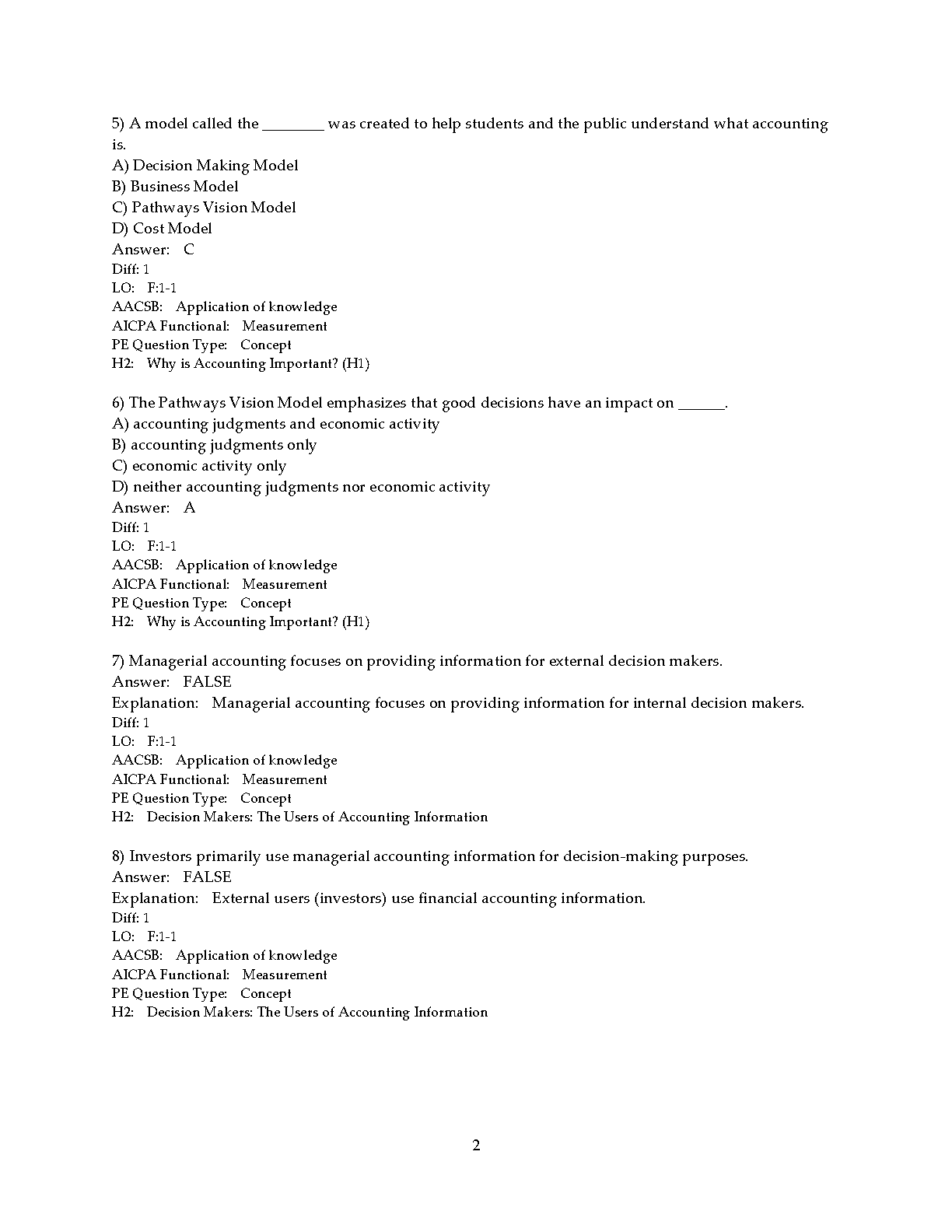 5) A model called the ________ was created to help students and the public understand what accounting is.
A) Decision Making Model
B) Business Model
C) Pathways Vision Model
D) Cost Model
Answer: C
Diff: 1
LO: F:1-1
AACSB: Application of knowledge
AICPA Functional: Measurement
PE Question Type: Concept
H2: Why is Accounting Important? (H1)

6) The Pathways Vision Model emphasizes that good decisions have an impact on ______.
A) accounting judgments and economic activity
B) accounting judgments only
C) economic activity only
D) neither accounting judgments nor economic activity
Answer: A
Diff: 1
LO: F:1-1
AACSB: Application of knowledge
AICPA Functional: Measurement
PE Question Type: Concept
H2: Why is Accounting Important? (H1)

7) Managerial accounting focuses on providing information for external decision makers.
Answer: FALSE
Explanation: Managerial accounting focuses on providing information for internal decision makers.
Diff: 1
LO: F:1-1
AACSB: Application of knowledge
AICPA Functional: Measurement
PE Question Type: Concept
H2: Decision Makers: The Users of Accounting Information

8) Investors primarily use managerial accounting information for decision-making purposes.
Answer: FALSE
Explanation: External users (investors) use financial accounting information.
Diff: 1
LO: F:1-1
AACSB: Application of knowledge
AICPA Functional: Measurement
PE Question Type: Concept
H2: Decision Makers: The Users of Accounting Information

2